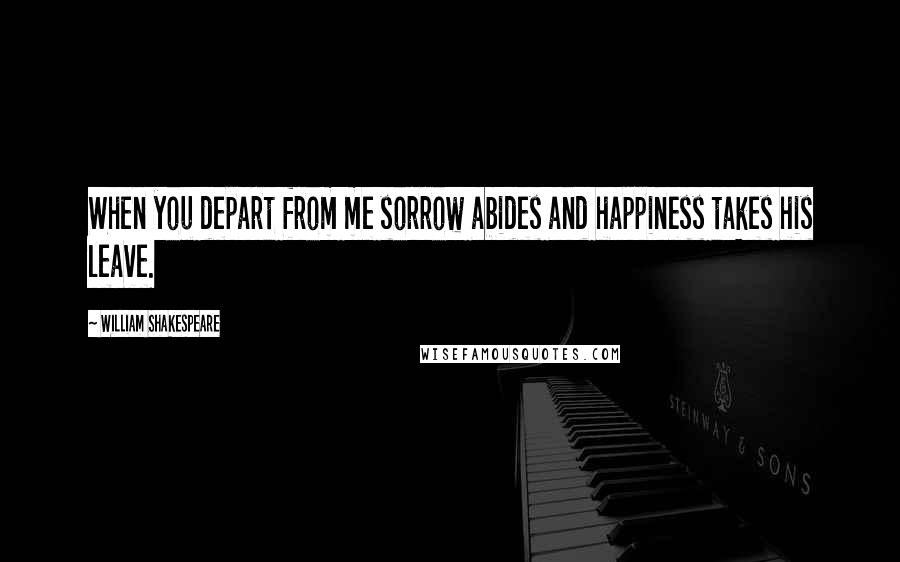 WHEN YOU DEPART FROM ME SORROW ABIDES AND HAPPINESS TAKES HIS LEAVE.

~ WILLIAM SHAKESPEARE

WISEFAMOUSQUOTES.COM

STEINWAY & SONS